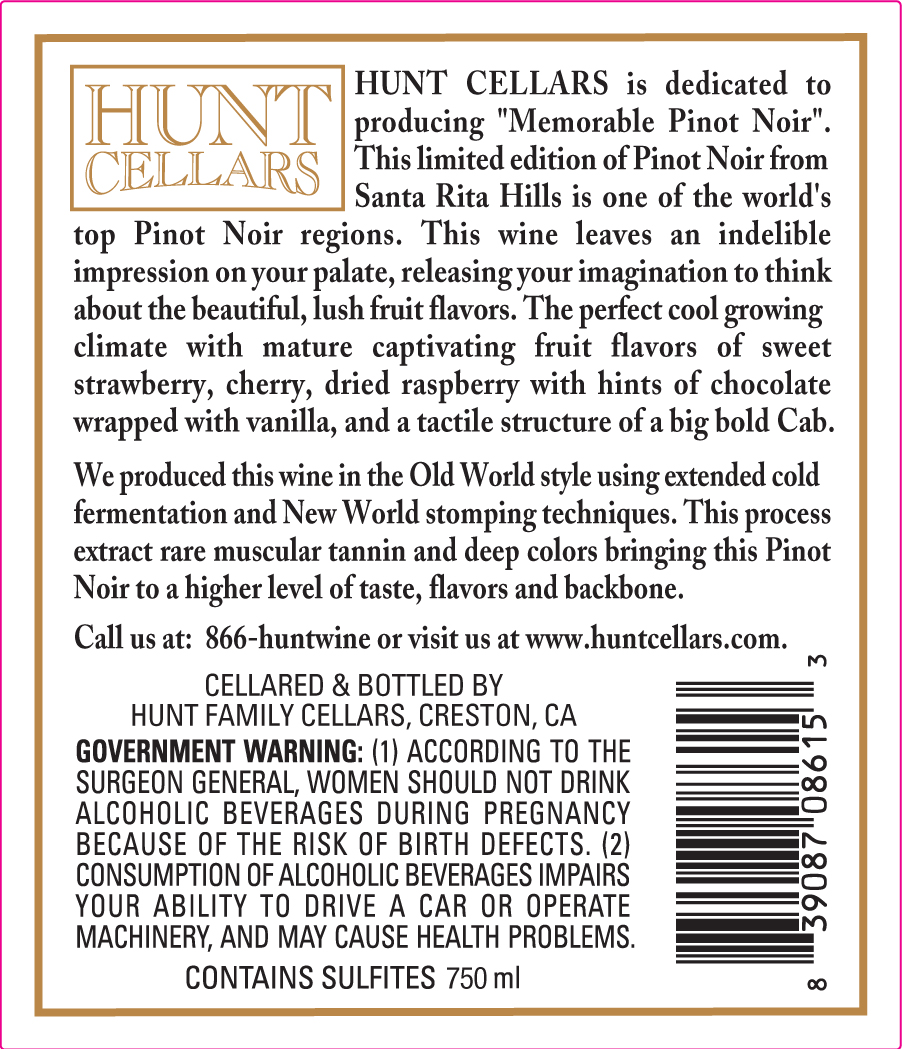 HUNT CELLARS

HUNT CELLARS is dedicated to producing "Memorable Pinot Noir". This limited edition of Pinot Noir from Santa Rita Hills is one of the world's top Pinot Noir regions. This wine leaves an indelible impression on your palate, releasing your imagination to think about the beautiful, lush fruit flavors. The perfect cool growing climate with mature captivating fruit flavors of sweet strawberry, cherry, dried raspberry with hints of chocolate wrapped with vanilla, and a tactile structure of a big bold Cab.

We produced this wine in the Old World style using extended cold fermentation and New World stomping techniques. This process extract rare muscular tannin and deep colors bringing this Pinot Noir to a higher level of taste, flavors and backbone.

Call us at: 866-huntwine or visit us at www.huntcellars.com.

CELLARED & BOTTLED BY
HUNT FAMILY CELLARS, CRESTON, CA

GOVERNMENT WARNING: (1) ACCORDING TO THE SURGEON GENERAL, WOMEN SHOULD NOT DRINK ALCOHOLIC BEVERAGES DURING PREGNANCY BECAUSE OF THE RISK OF BIRTH DEFECTS. (2) CONSUMPTION OF ALCOHOLIC BEVERAGES IMPAIRS YOUR ABILITY TO DRIVE A CAR OR OPERATE MACHINERY, AND MAY CAUSE HEALTH PROBLEMS.

CONTAINS SULFITES 750 ml

8 39087 08615 3